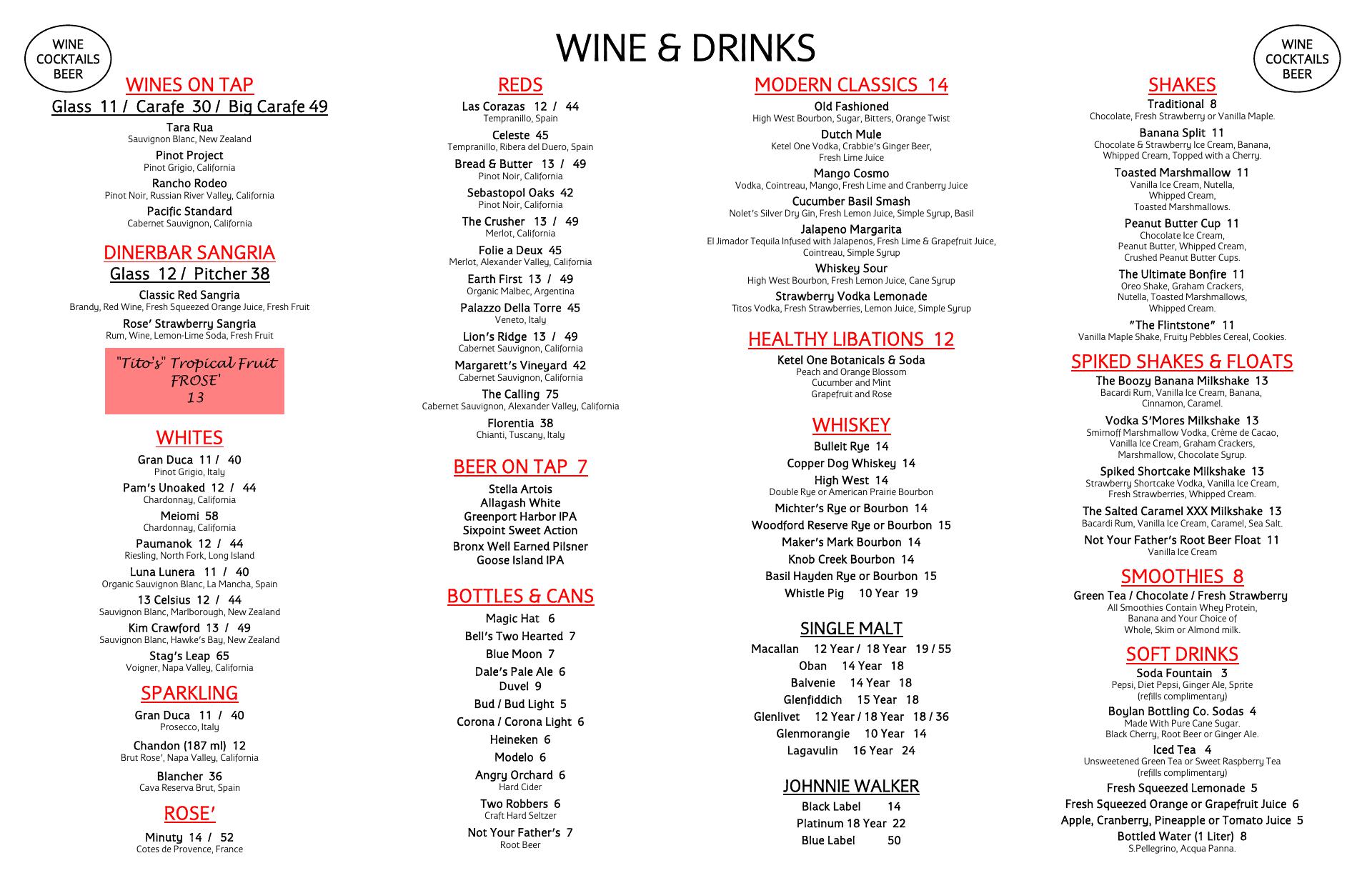 WINE
COCKTAILS
BEER

WINE & DRINKS

WINE
COCKTAILS
BEER

WINES ON TAP
Glass 11 / Carafe 30 / Big Carafe 49

Tara Rua
Sauvignon Blanc, New Zealand

Pinot Project
Pinot Grigio, California

Rancho Rodeo
Pinot Noir, Russian River Valley, California

Pacific Standard
Cabernet Sauvignon, California

DINERBAR SANGRIA
Glass 12 / Pitcher 38

Classic Red Sangria
Brandy, Red Wine, Fresh Squeezed Orange Juice, Fresh Fruit

Rose' Strawberry Sangria
Rum, Wine, Lemon-Lime Soda, Fresh Fruit

"Tito's" Tropical Fruit FROSE' 13

WHITES

Gran Duca 11 / 40
Pinot Grigio, Italy

Pam's Unoaked 12 / 44
Chardonnay, California

Meiomi 58
Chardonnay, California

Paumanok 12 / 44
Riesling, North Fork, Long Island

Luna Lunera 11 / 40
Organic Sauvignon Blanc, La Mancha, Spain

13 Celsius 12 / 44
Sauvignon Blanc, Marlborough, New Zealand

Kim Crawford 13 / 49
Sauvignon Blanc, Hawke's Bay, New Zealand

Stag's Leap 65
Voigner, Napa Valley, California

SPARKLING

Gran Duca 11 / 40
Prosecco, Italy

Chandon (187 ml) 12
Brut Rose', Napa Valley, California

Blancher 36
Cava Reserva Brut, Spain

ROSE'

Minuty 14 / 52
Cotes de Provence, France

REDS

Las Corazas 12 / 44
Tempranillo, Spain

Celeste 45
Tempranillo, Ribera del Duero, Spain

Bread & Butter 13 / 49
Pinot Noir, California

Sebastopol Oaks 42
Pinot Noir, California

The Crusher 13 / 49
Merlot, California

Folie a Deux 45
Merlot, Alexander Valley, California

Earth First 13 / 49
Organic Malbec, Argentina

Palazzo Della Torre 45
Veneto, Italy

Lion's Ridge 13 / 49
Cabernet Sauvignon, California

Margarett's Vineyard 42
Cabernet Sauvignon, California

The Calling 75
Cabernet Sauvignon, Alexander Valley, California

Florentia 38
Chianti, Tuscany, Italy

BEER ON TAP 7

Stella Artois
Allagash White
Greenport Harbor IPA
Sixpoint Sweet Action
Bronx Well Earned Pilsner
Goose Island IPA

BOTTLES & CANS

Magic Hat 6
Bell's Two Hearted 7
Blue Moon 7
Dale's Pale Ale 6
Duvel 9
Bud / Bud Light 5
Corona / Corona Light 6
Heineken 6
Modelo 6
Angry Orchard 6
Hard Cider
Two Robbers 6
Craft Hard Seltzer
Not Your Father's 7
Root Beer

MODERN CLASSICS 14

Old Fashioned
High West Bourbon, Sugar, Bitters, Orange Twist

Dutch Mule
Ketel One Vodka, Crabbie's Ginger Beer, Fresh Lime Juice

Mango Cosmo
Vodka, Cointreau, Mango, Fresh Lime and Cranberry Juice

Cucumber Basil Smash
Nolet's Silver Dry Gin, Fresh Lemon Juice, Simple Syrup, Basil

Jalapeno Margarita
El Jimador Tequila Infused with Jalapenos, Fresh Lime & Grapefruit Juice, Cointreau, Simple Syrup

Whiskey Sour
High West Bourbon, Fresh Lemon Juice, Cane Syrup

Strawberry Vodka Lemonade
Titos Vodka, Fresh Strawberries, Lemon Juice, Simple Syrup

HEALTHY LIBATIONS 12

Ketel One Botanicals & Soda
Peach and Orange Blossom
Cucumber and Mint
Grapefruit and Rose

WHISKEY

Bulleit Rye 14
Copper Dog Whiskey 14
High West 14
Double Rye or American Prairie Bourbon
Michter's Rye or Bourbon 14
Woodford Reserve Rye or Bourbon 15
Maker's Mark Bourbon 14
Knob Creek Bourbon 14
Basil Hayden Rye or Bourbon 15
Whistle Pig 10 Year 19

SINGLE MALT

Macallan 12 Year / 18 Year 19 / 55
Oban 14 Year 18
Balvenie 14 Year 18
Glenfiddich 15 Year 18
Glenlivet 12 Year / 18 Year 18 / 36
Glenmorangie 10 Year 14
Lagavulin 16 Year 24

JOHNNIE WALKER

Black Label 14
Platinum 18 Year 22
Blue Label 50

SHAKES

Traditional 8
Chocolate, Fresh Strawberry or Vanilla Maple.

Banana Split 11
Chocolate & Strawberry Ice Cream, Banana, Whipped Cream, Topped with a Cherry.

Toasted Marshmallow 11
Vanilla Ice Cream, Nutella, Whipped Cream, Toasted Marshmallows.

Peanut Butter Cup 11
Chocolate Ice Cream, Peanut Butter, Whipped Cream, Crushed Peanut Butter Cups.

The Ultimate Bonfire 11
Oreo Shake, Graham Crackers, Nutella, Toasted Marshmallows, Whipped Cream.

"The Flintstone" 11
Vanilla Maple Shake, Fruity Pebbles Cereal, Cookies.

SPIKED SHAKES & FLOATS

The Boozy Banana Milkshake 13
Bacardi Rum, Vanilla Ice Cream, Banana, Cinnamon, Caramel.

Vodka S'Mores Milkshake 13
Smirnoff Marshmallow Vodka, Crème de Cacao, Vanilla Ice Cream, Graham Crackers, Marshmallow, Chocolate Syrup.

Spiked Shortcake Milkshake 13
Strawberry Shortcake Vodka, Vanilla Ice Cream, Fresh Strawberries, Whipped Cream.

The Salted Caramel XXX Milkshake 13
Bacardi Rum, Vanilla Ice Cream, Caramel, Sea Salt.

Not Your Father's Root Beer Float 11
Vanilla Ice Cream

SMOOTHIES 8

Green Tea / Chocolate / Fresh Strawberry
All Smoothies Contain Whey Protein, Banana and Your Choice of Whole, Skim or Almond milk.

SOFT DRINKS

Soda Fountain 3
Pepsi, Diet Pepsi, Ginger Ale, Sprite
(refills complimentary)

Boylan Bottling Co. Sodas 4
Made With Pure Cane Sugar.
Black Cherry, Root Beer or Ginger Ale.

Iced Tea 4
Unsweetened Green Tea or Sweet Raspberry Tea
(refills complimentary)

Fresh Squeezed Lemonade 5
Fresh Squeezed Orange or Grapefruit Juice 6
Apple, Cranberry, Pineapple or Tomato Juice 5
Bottled Water (1 Liter) 8
S.Pellegrino, Acqua Panna.